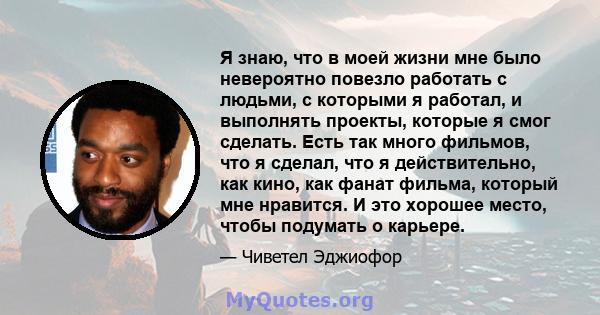 Я знаю, что в моей жизни мне было невероятно повезло работать с людьми, с которыми я работал, и выполнять проекты, которые я смог сделать. Есть так много фильмов, что я сделал, что я действительно, как кино, как фанат фильма, который мне нравится. И это хорошее место, чтобы подумать о карьере.

— Чиветел Эджиофор

MyQuotes.org